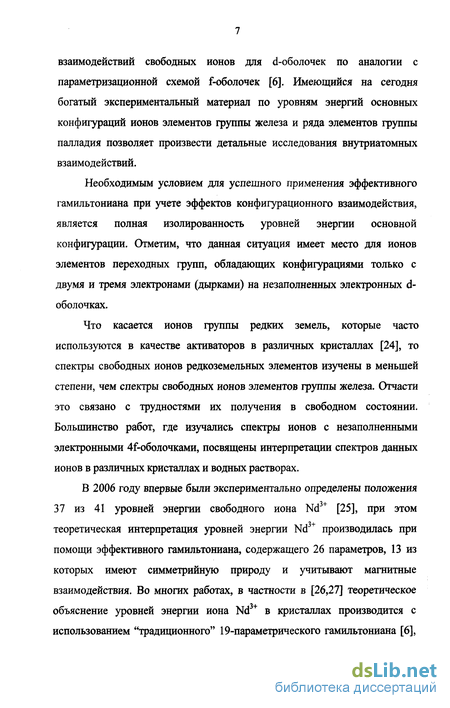 7

взаимодействий свободных ионов для d-оболочек по аналогии с параметризационной схемой f-оболочек [6]. Имеющийся на сегодня богатый экспериментальный материал по уровням энергий основных конфигураций ионов элементов группы железа и ряда элементов группы палладия позволяет произвести детальные исследования внутриатомных взаимодействий.

Необходимым условием для успешного применения эффективного гамильтониана при учете эффектов конфигурационного взаимодействия, является полная изолированность уровней энергии основной конфигурации. Отметим, что данная ситуация имеет место для ионов элементов переходных групп, обладающих конфигурациями только с двумя и тремя электронами (дырками) на незаполненных электронных d-оболочках.

Что касается ионов группы редких земель, которые часто используются в качестве активаторов в различных кристаллах [24], то спектры свободных ионов редкоземельных элементов изучены в меньшей степени, чем спектры свободных ионов элементов группы железа. Отчасти это связано с трудностями их получения в свободном состоянии. Большинство работ, где изучались спектры ионов с незаполненными электронными 4f-оболочками, посвящены интерпретации спектров данных ионов в различных кристаллах и водных растворах.

В 2006 году впервые были экспериментально определены положения 37 из 41 уровней энергии свободного иона $Nd^{3+}$ [25], при этом теоретическая интерпретация уровней энергии $Nd^{3+}$ производилась при помощи эффективного гамильтониана, содержащего 26 параметров, 13 из которых имеют симметрийную природу и учитывают магнитные взаимодействия. Во многих работах, в частности в [26,27] теоретическое объяснение уровней энергии иона $Nd^{3+}$ в кристаллах производится с использованием "традиционного" 19-параметрического гамильтониана [6],

dsLib.net
библиотека диссертаций